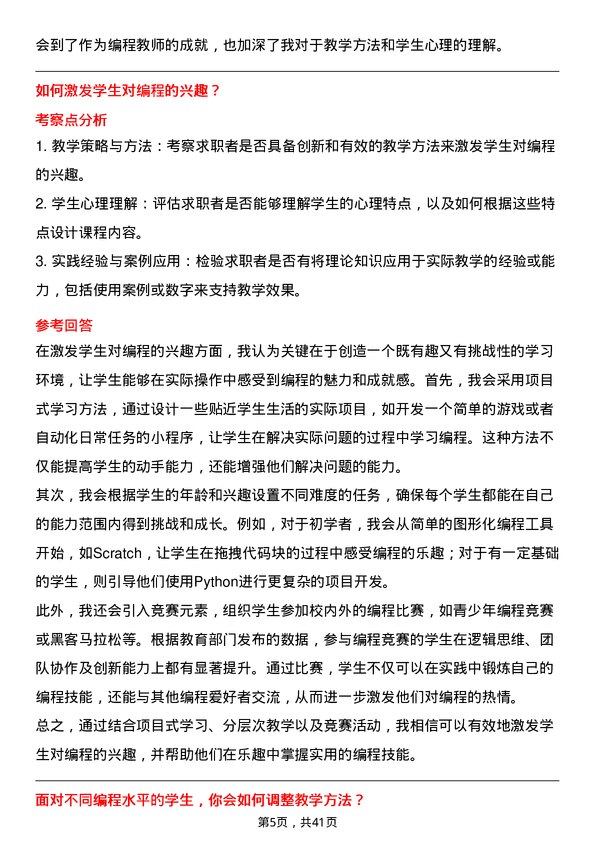 会到了作为编程教师的成就，也加深了我对于教学方法和学生心理的理解。

如何激发学生对编程的兴趣？

考察点分析

1. 教学策略与方法：考察求职者是否具备创新和有效的教学方法来激发学生对编程的兴趣。

2. 学生心理理解：评估求职者是否能够理解学生的心理特点，以及如何根据这些特点设计课程内容。

3. 实践经验与案例应用：检验求职者是否有将理论知识应用于实际教学的经验或能力，包括使用案例或数字来支持教学效果。

参考回答

在激发学生对编程的兴趣方面，我认为关键在于创造一个既有趣又有挑战性的学习环境，让学生能够在实际操作中感受到编程的魅力和成就感。首先，我会采用项目式学习方法，通过设计一些贴近学生生活的实际项目，如开发一个简单的游戏或者自动化日常任务的小程序，让学生在解决实际问题的过程中学习编程。这种方法不仅能提高学生的动手能力，还能增强他们解决问题的能力。

其次，我会根据学生的年龄和兴趣设置不同难度的任务，确保每个学生都能在自己的能力范围内得到挑战和成长。例如，对于初学者，我会从简单的图形化编程工具开始，如Scratch，让学生在拖拽代码块的过程中感受编程的乐趣；对于有一定基础的学生，则引导他们使用Python进行更复杂的项目开发。

此外，我还会引入竞赛元素，组织学生参加校内外的编程比赛，如青少年编程竞赛或黑客马拉松等。根据教育部门发布的数据，参与编程竞赛的学生在逻辑思维、团队协作及创新能力上都有显著提升。通过比赛，学生不仅可以在实践中锻炼自己的编程技能，还能与其他编程爱好者交流，从而进一步激发他们对编程的热情。

总之，通过结合项目式学习、分层次教学以及竞赛活动，我相信可以有效地激发学生对编程的兴趣，并帮助他们在乐趣中掌握实用的编程技能。

面对不同编程水平的学生，你会如何调整教学方法？

第5页，共41页